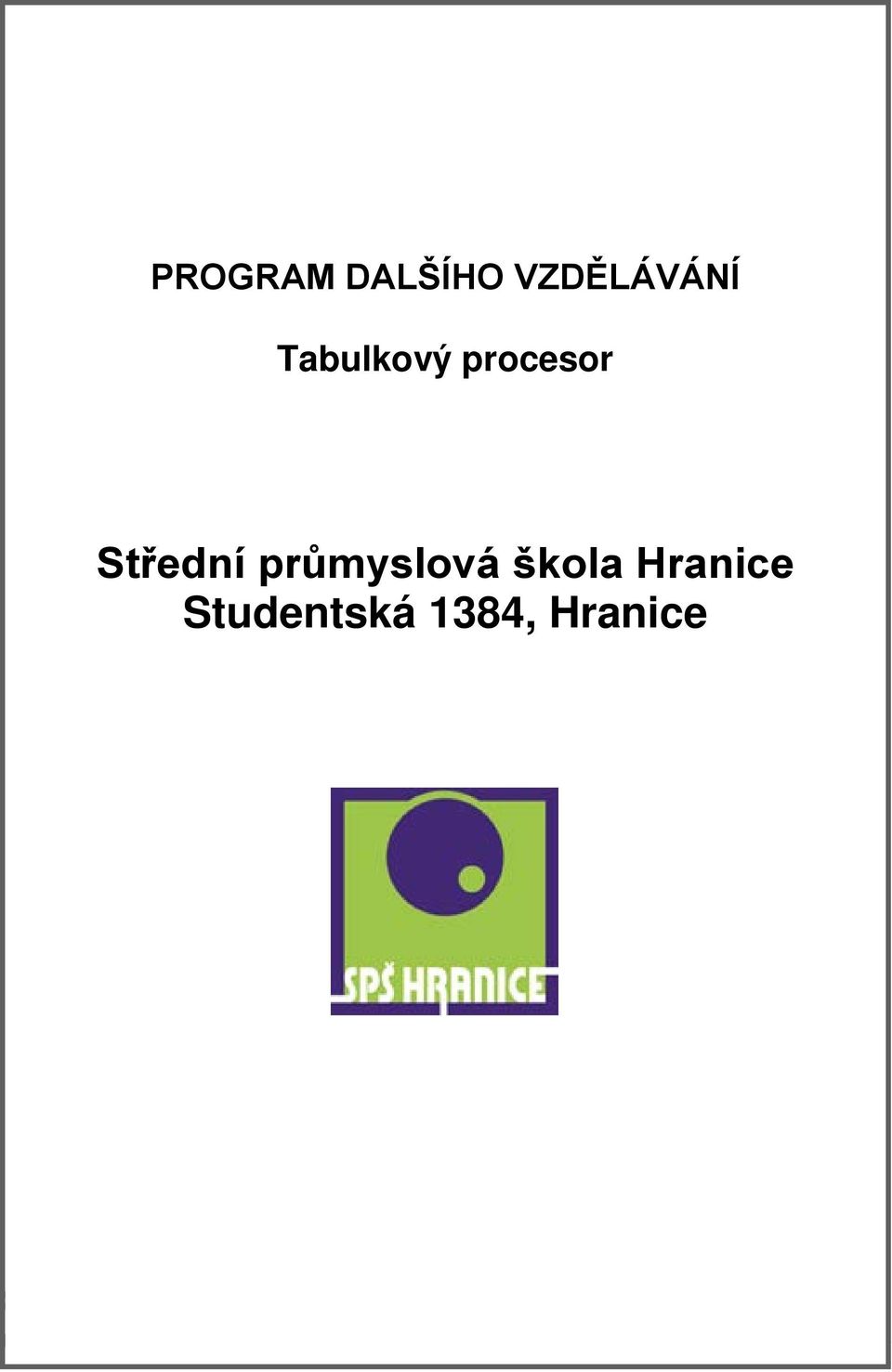 PROGRAM DALŠÍHO VZDĚLÁVÁNÍ

Tabulkový procesor

Střední průmyslová škola Hranice
Studentská 1384, Hranice

SPŠ HRANICE